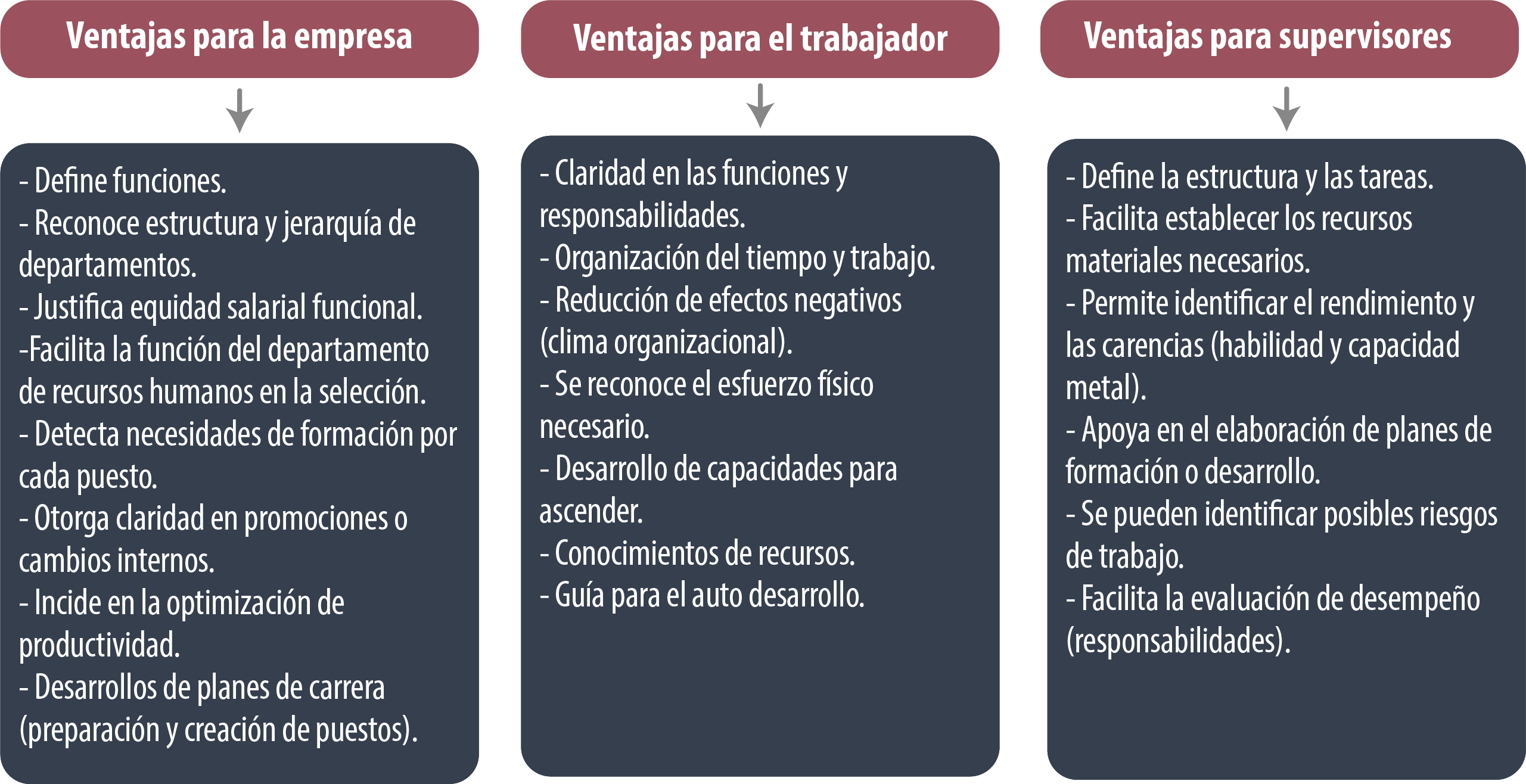 Ventajas para la empresa

- Define funciones.
- Reconoce estructura y jerarquía de departamentos.
- Justifica equidad salarial funcional.
-Facilita la función del departamento de recursos humanos en la selección.
- Detecta necesidades de formación por cada puesto.
- Otorga claridad en promociones o cambios internos.
- Incide en la optimización de productividad.
- Desarrollos de planes de carrera (preparación y creación de puestos).

Ventajas para el trabajador

- Claridad en las funciones y responsabilidades.
- Organización del tiempo y trabajo.
- Reducción de efectos negativos (clima organizacional).
- Se reconoce el esfuerzo físico necesario.
- Desarrollo de capacidades para ascender.
- Conocimientos de recursos.
- Guía para el auto desarrollo.

Ventajas para supervisores

- Define la estructura y las tareas.
- Facilita establecer los recursos materiales necesarios.
- Permite identificar el rendimiento y las carencias (habilidad y capacidad metal).
- Apoya en el elaboración de planes de formación o desarrollo.
- Se pueden identificar posibles riesgos de trabajo.
- Facilita la evaluación de desempeño (responsabilidades).